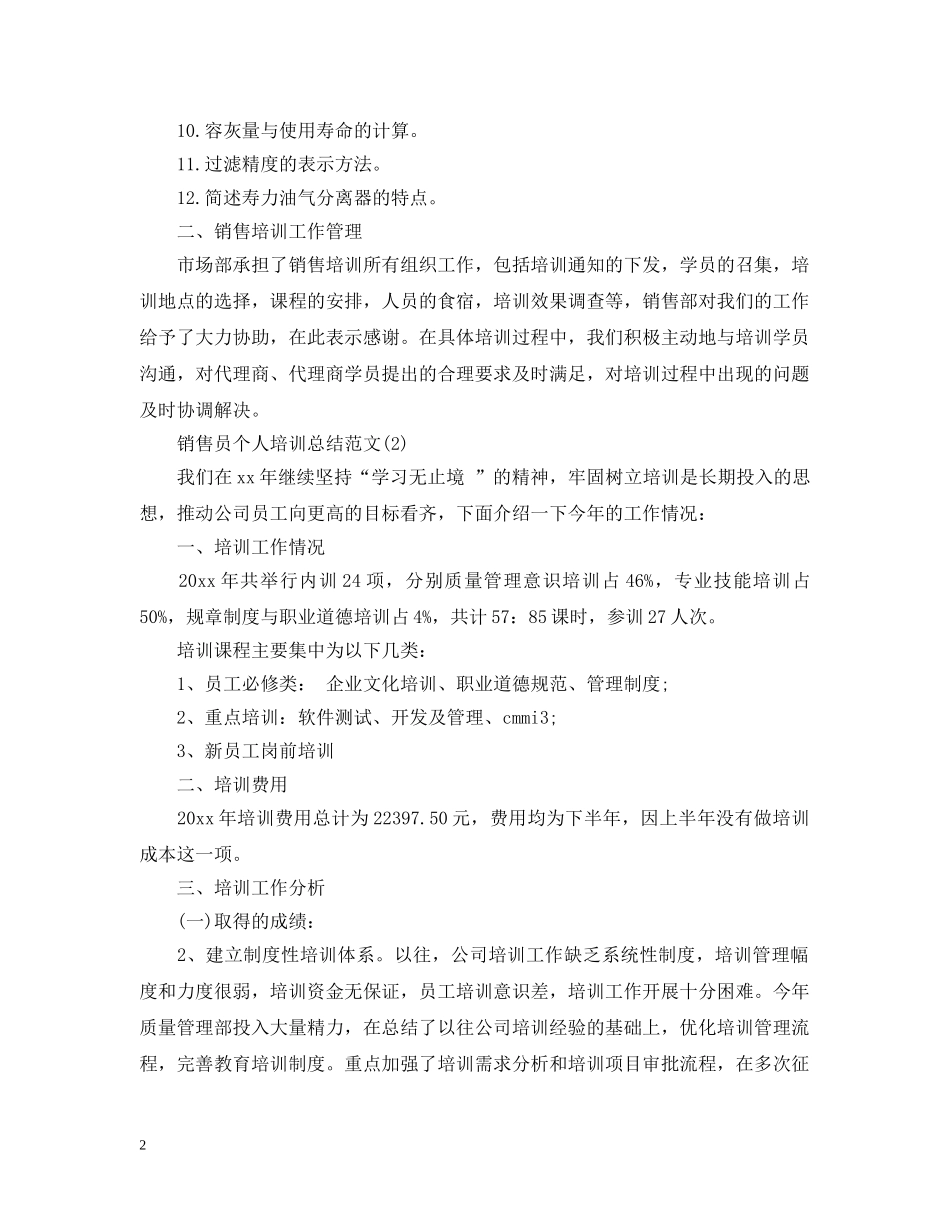 10.容灰量与使用寿命的计算。

11.过滤精度的表示方法。

12.简述寿力油气分离器的特点。

二、销售培训工作管理

市场部承担了销售培训所有组织工作，包括培训通知的下发，学员的召集，培训地点的选择，课程的安排，人员的食宿，培训效果调查等，销售部对我们的工作给予了大力协助，在此表示感谢。在具体培训过程中，我们积极主动地与培训学员沟通，对代理商、代理商学员提出的合理要求及时满足，对培训过程中出现的问题及时协调解决。

销售员个人培训总结范文(2)

我们在xx年继续坚持“学习无止境 ”的精神，牢固树立培训是长期投入的思想，推动公司员工向更高的目标看齐，下面介绍一下今年的工作情况：

一、培训工作情况

20xx年共举行内训24项，分别质量管理意识培训占46%，专业技能培训占50%，规章制度与职业道德培训占4%，共计57：85课时，参训27人次。

培训课程主要集中为以下几类：

1、员工必修类： 企业文化培训、职业道德规范、管理制度;

2、重点培训：软件测试、开发及管理、cmmi3;

3、新员工岗前培训

二、培训费用

20xx年培训费用总计为22397.50元，费用均为下半年，因上半年没有做培训成本这一项。

三、培训工作分析

(一)取得的成绩：

2、建立制度性培训体系。以往，公司培训工作缺乏系统性制度，培训管理幅度和力度很弱，培训资金无保证，员工培训意识差，培训工作开展十分困难。今年质量管理部投入大量精力，在总结了以往公司培训经验的基础上，优化培训管理流程，完善教育培训制度。重点加强了培训需求分析和培训项目审批流程，在多次征

2